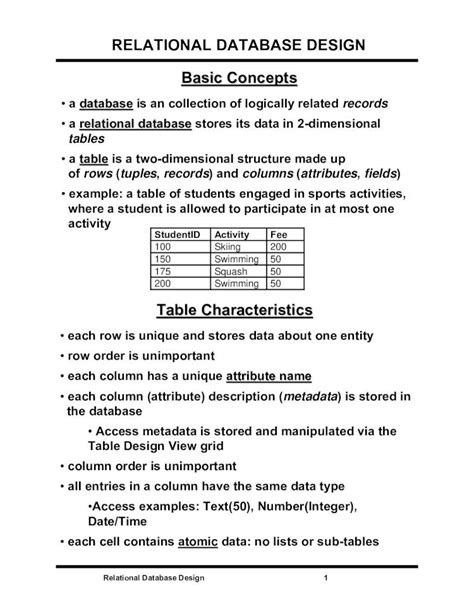 RELATIONAL DATABASE DESIGN

Basic Concepts

• a database is an collection of logically related records

• a relational database stores its data in 2-dimensional tables

• a table is a two-dimensional structure made up of rows (tuples, records) and columns (attributes, fields)

• example: a table of students engaged in sports activities, where a student is allowed to participate in at most one activity

| StudentID | Activity | Fee |
|---|---|---|
| 100 | Skiing | 200 |
| 150 | Swimming | 50 |
| 175 | Squash | 50 |
| 200 | Swimming | 50 |

Table Characteristics

• each row is unique and stores data about one entity

• row order is unimportant

• each column has a unique attribute name

• each column (attribute) description (metadata) is stored in the database

• Access metadata is stored and manipulated via the Table Design View grid

• column order is unimportant

• all entries in a column have the same data type

•Access examples: Text(50), Number(Integer), Date/Time

• each cell contains atomic data: no lists or sub-tables

Relational Database Design 1